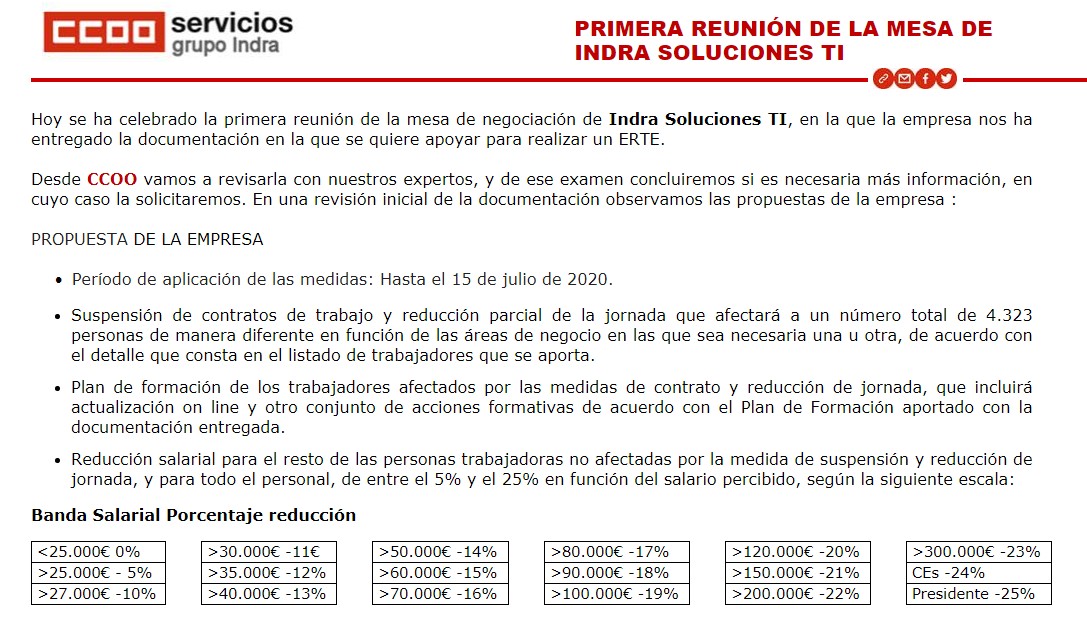 CCOO servicios grupo Indra

PRIMERA REUNIÓN DE LA MESA DE INDRA SOLUCIONES TI

Hoy se ha celebrado la primera reunión de la mesa de negociación de Indra Soluciones TI, en la que la empresa nos ha entregado la documentación en la que se quiere apoyar para realizar un ERTE.

Desde CCOO vamos a revisarla con nuestros expertos, y de ese examen concluiremos si es necesaria más información, en cuyo caso la solicitaremos. En una revisión inicial de la documentación observamos las propuestas de la empresa :

PROPUESTA DE LA EMPRESA

• Período de aplicación de las medidas: Hasta el 15 de julio de 2020.

• Suspensión de contratos de trabajo y reducción parcial de la jornada que afectará a un número total de 4.323 personas de manera diferente en función de las áreas de negocio en las que sea necesaria una u otra, de acuerdo con el detalle que consta en el listado de trabajadores que se aporta.

• Plan de formación de los trabajadores afectados por las medidas de contrato y reducción de jornada, que incluirá actualización on line y otro conjunto de acciones formativas de acuerdo con el Plan de Formación aportado con la documentación entregada.

• Reducción salarial para el resto de las personas trabajadoras no afectadas por la medida de suspensión y reducción de jornada, y para todo el personal, de entre el 5% y el 25% en función del salario percibido, según la siguiente escala:

Banda Salarial Porcentaje reducción

| <25.000€ 0% |
|---|
| >25.000€ - 5% |
| >27.000€ -10% |

| >30.000€ -11€ |
|---|
| >35.000€ -12% |
| >40.000€ -13% |

| >50.000€ -14% |
|---|
| >60.000€ -15% |
| >70.000€ -16% |

| >80.000€ -17% |
|---|
| >90.000€ -18% |
| >100.000€ -19% |

| >120.000€ -20% |
|---|
| >150.000€ -21% |
| >200.000€ -22% |

| >300.000€ -23% |
|---|
| CEs -24% |
| Presidente -25% |